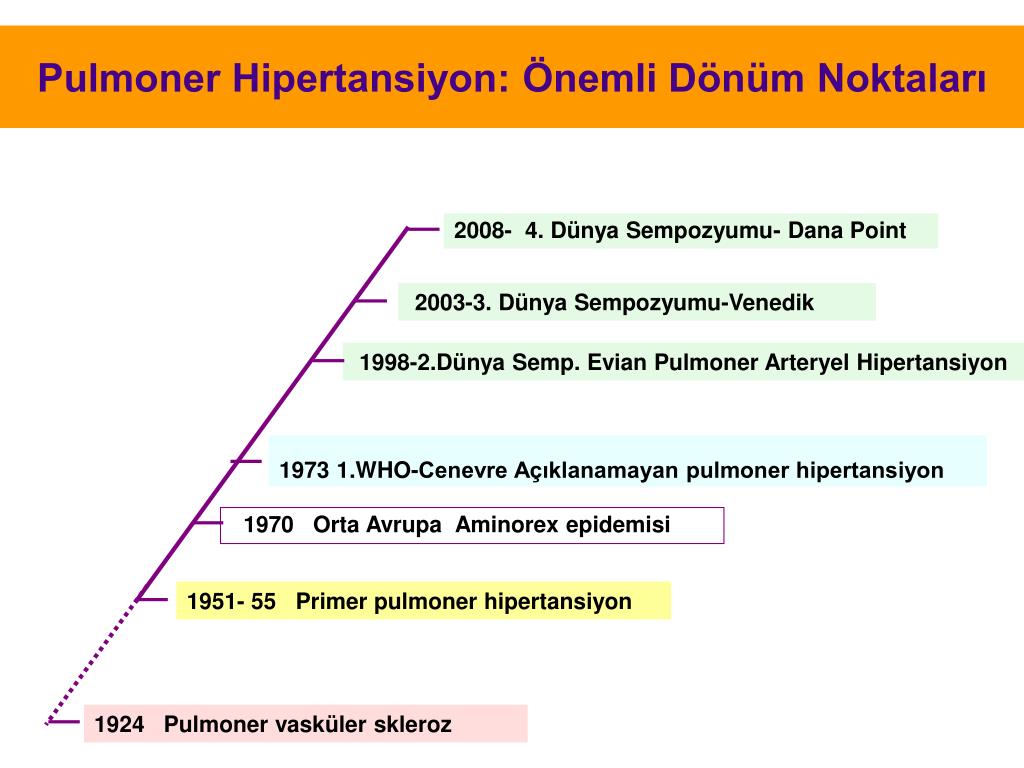 Pulmoner Hipertansiyon: Önemli Dönüm Noktaları

2008- 4. Dünya Sempozyumu- Dana Point

2003-3. Dünya Sempozyumu-Venedik

1998-2.Dünya Semp. Evian Pulmoner Arteryel Hipertansiyon

1973 1.WHO-Cenevre Açıklanamayan pulmoner hipertansiyon

1970 Orta Avrupa Aminorex epidemisi

1951- 55 Primer pulmoner hipertansiyon

1924 Pulmoner vasküler skleroz